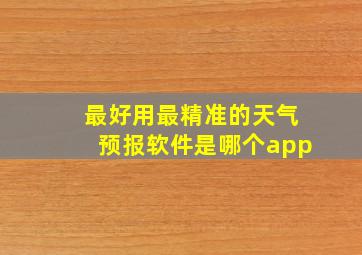 最好用最精准的天气预报软件是哪个app